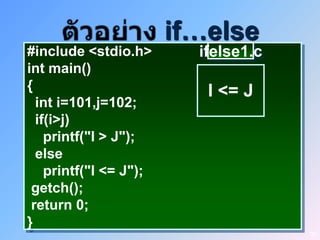 ตัวอย่าง if...else

#include <stdio.h>
int main()
{
int i=101,j=102;
if(i>j)
printf("I > J");
else
printf("I <= J");
getch();
return 0;
}

ifelse1.c

I <= J